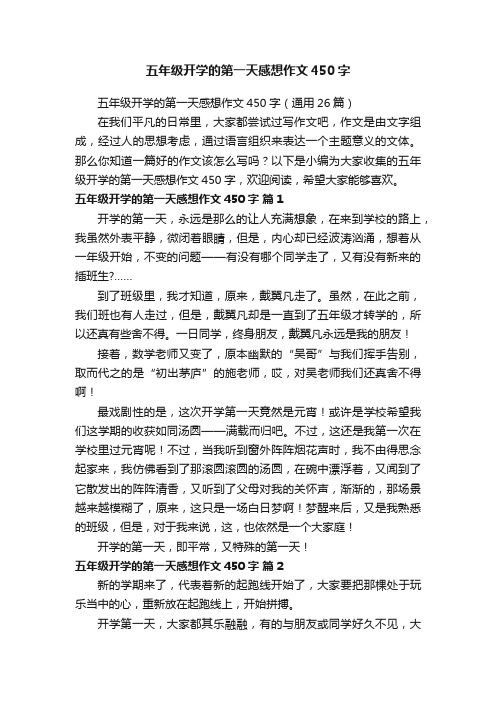 五年级开学的第一天感想作文450字

五年级开学的第一天感想作文450字（通用26篇）

在我们平凡的日常里，大家都尝试过写作文吧，作文是由文字组成，经过人的思想考虑，通过语言组织来表达一个主题意义的文体。那么你知道一篇好的作文该怎么写吗？以下是小编为大家收集的五年级开学的第一天感想作文450字，欢迎阅读，希望大家能够喜欢。

五年级开学的第一天感想作文450字 篇1

开学的第一天，永远是那么的让人充满想象，在来到学校的路上，我虽然外表平静，微闭着眼睛，但是，内心却已经波涛汹涌，想着从一年级开始，不变的问题——有没有哪个同学走了，又有没有新来的插班生?……

到了班级里，我才知道，原来，戴翼凡走了。虽然，在此之前，我们班也有人走过，但是，戴翼凡却是一直到了五年级才转学的，所以还真有些舍不得。一日同学，终身朋友，戴翼凡永远是我的朋友！

接着，数学老师又变了，原本幽默的“吴哥”与我们挥手告别，取而代之的是“初出茅庐”的施老师，哎，对吴老师我们还真舍不得啊！

最戏剧性的是，这次开学第一天竟然是元宵！或许是学校希望我们这学期的收获如同汤圆——满载而归吧。不过，这还是我第一次在学校里过元宵呢！不过，当我听到窗外阵阵烟花声时，我不由得思念起家来，我仿佛看到了那滚圆滚圆的汤圆，在碗中漂浮着，又闻到了它散发出的阵阵清香，又听到了父母对我的关怀声，渐渐的，那场景越来越模糊了，原来，这只是一场白日梦啊！梦醒来后，又是我熟悉的班级，但是，对于我来说，这，也依然是一个大家庭！

开学的第一天，即平常，又特殊的第一天！

五年级开学的第一天感想作文450字 篇2

新的学期来了，代表着新的起跑线开始了，大家要把那棵处于玩乐当中的心，重新放在起跑线上，开始拼搏。

开学第一天，大家都其乐融融，有的与朋友或同学好久不见，大